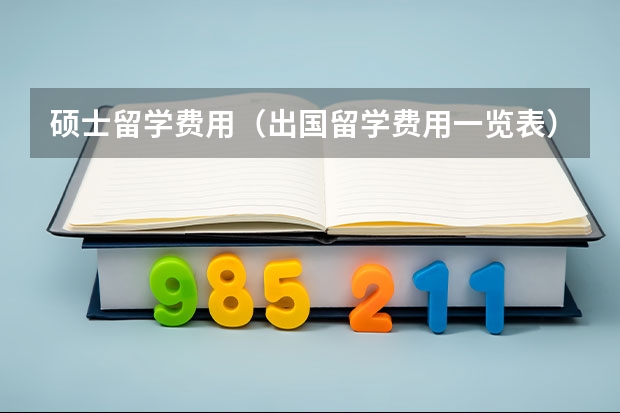 硕士留学费用（出国留学费用一览表）

985 211